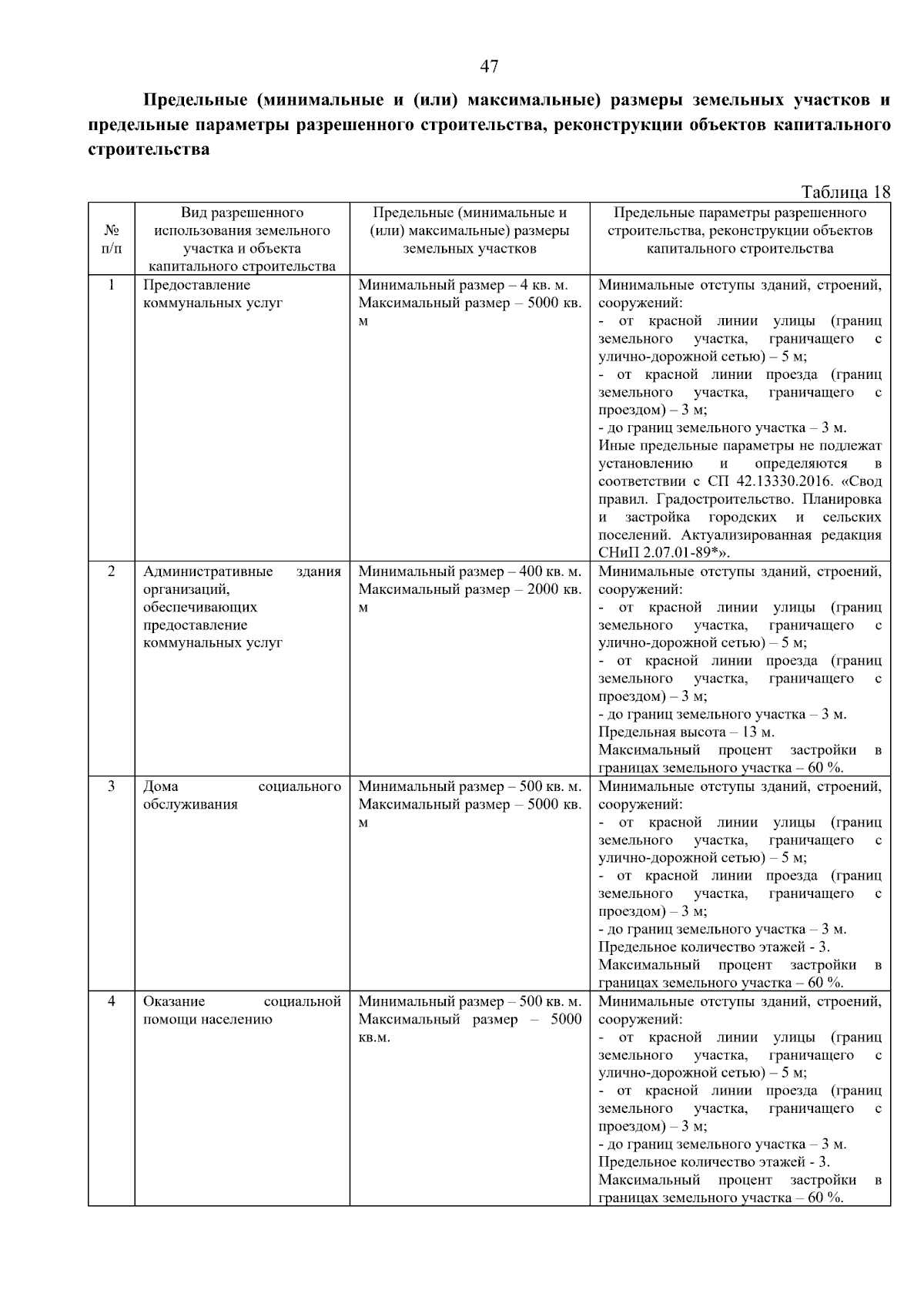 47

Предельные (минимальные и (или) максимальные) размеры земельных участков и предельные параметры разрешенного строительства, реконструкции объектов капитального строительства

Таблица 18

| № п/п | Вид разрешенного использования земельного участка и объекта капитального строительства | Предельные (минимальные и (или) максимальные) размеры земельных участков | Предельные параметры разрешенного строительства, реконструкции объектов капитального строительства |
|---|---|---|---|
| 1 | Предоставление коммунальных услуг | Минимальный размер – 4 кв. м. Максимальный размер – 5000 кв. м | Минимальные отступы зданий, строений, сооружений: - от красной линии улицы (границ земельного участка, граничащего с улично-дорожной сетью) – 5 м; - от красной линии проезда (границ земельного участка, граничащего с проездом) – 3 м; - до границ земельного участка – 3 м. Иные предельные параметры не подлежат установлению и определяются в соответствии с СП 42.13330.2016. «Свод правил. Градостроительство. Планировка и застройка городских и сельских поселений. Актуализированная редакция СНиП 2.07.01-89*». |
| 2 | Административные здания организаций, обеспечивающих предоставление коммунальных услуг | Минимальный размер – 400 кв. м. Максимальный размер – 2000 кв. м | Минимальные отступы зданий, строений, сооружений: - от красной линии улицы (границ земельного участка, граничащего с улично-дорожной сетью) – 5 м; - от красной линии проезда (границ земельного участка, граничащего с проездом) – 3 м; - до границ земельного участка – 3 м. Предельная высота – 13 м. Максимальный процент застройки в границах земельного участка – 60 %. |
| 3 | Дома социального обслуживания | Минимальный размер – 500 кв. м. Максимальный размер – 5000 кв. м | Минимальные отступы зданий, строений, сооружений: - от красной линии улицы (границ земельного участка, граничащего с улично-дорожной сетью) – 5 м; - от красной линии проезда (границ земельного участка, граничащего с проездом) – 3 м; - до границ земельного участка – 3 м. Предельное количество этажей - 3. Максимальный процент застройки в границах земельного участка – 60 %. |
| 4 | Оказание социальной помощи населению | Минимальный размер – 500 кв. м. Максимальный размер – 5000 кв.м. | Минимальные отступы зданий, строений, сооружений: - от красной линии улицы (границ земельного участка, граничащего с улично-дорожной сетью) – 5 м; - от красной линии проезда (границ земельного участка, граничащего с проездом) – 3 м; - до границ земельного участка – 3 м. Предельное количество этажей - 3. Максимальный процент застройки в границах земельного участка – 60 %. |